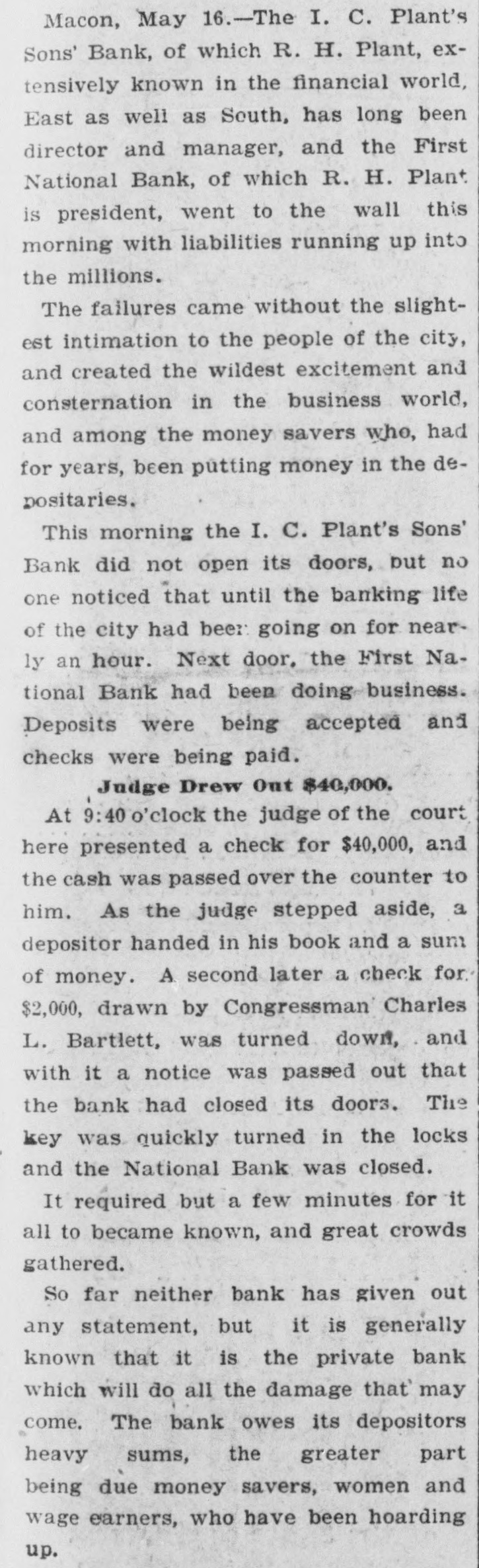 Macon, May 16.—The I. C. Plant's Sons' Bank, of which R. H. Plant, extensively known in the financial world, East as well as South, has long been director and manager, and the First National Bank, of which R. H. Plant is president, went to the wall this morning with liabilities running up into the millions.

The failures came without the slightest intimation to the people of the city, and created the wildest excitement and consternation in the business world, and among the money savers who, had for years, been putting money in the depositaries.

This morning the I. C. Plant's Sons' Bank did not open its doors, but no one noticed that until the banking life of the city had been going on for nearly an hour. Next door, the First National Bank had been doing business. Deposits were being accepted and checks were being paid.

Judge Drew Out $40,000.

At 9:40 o'clock the judge of the court here presented a check for $40,000, and the cash was passed over the counter to him. As the judge stepped aside, a depositor handed in his book and a sum of money. A second later a check for $2,000, drawn by Congressman Charles L. Bartlett, was turned down, and with it a notice was passed out that the bank had closed its doors. The key was quickly turned in the locks and the National Bank was closed.

It required but a few minutes for it all to became known, and great crowds gathered.

So far neither bank has given out any statement, but it is generally known that it is the private bank which will do all the damage that may come. The bank owes its depositors heavy sums, the greater part being due money savers, women and wage earners, who have been hoarding up.